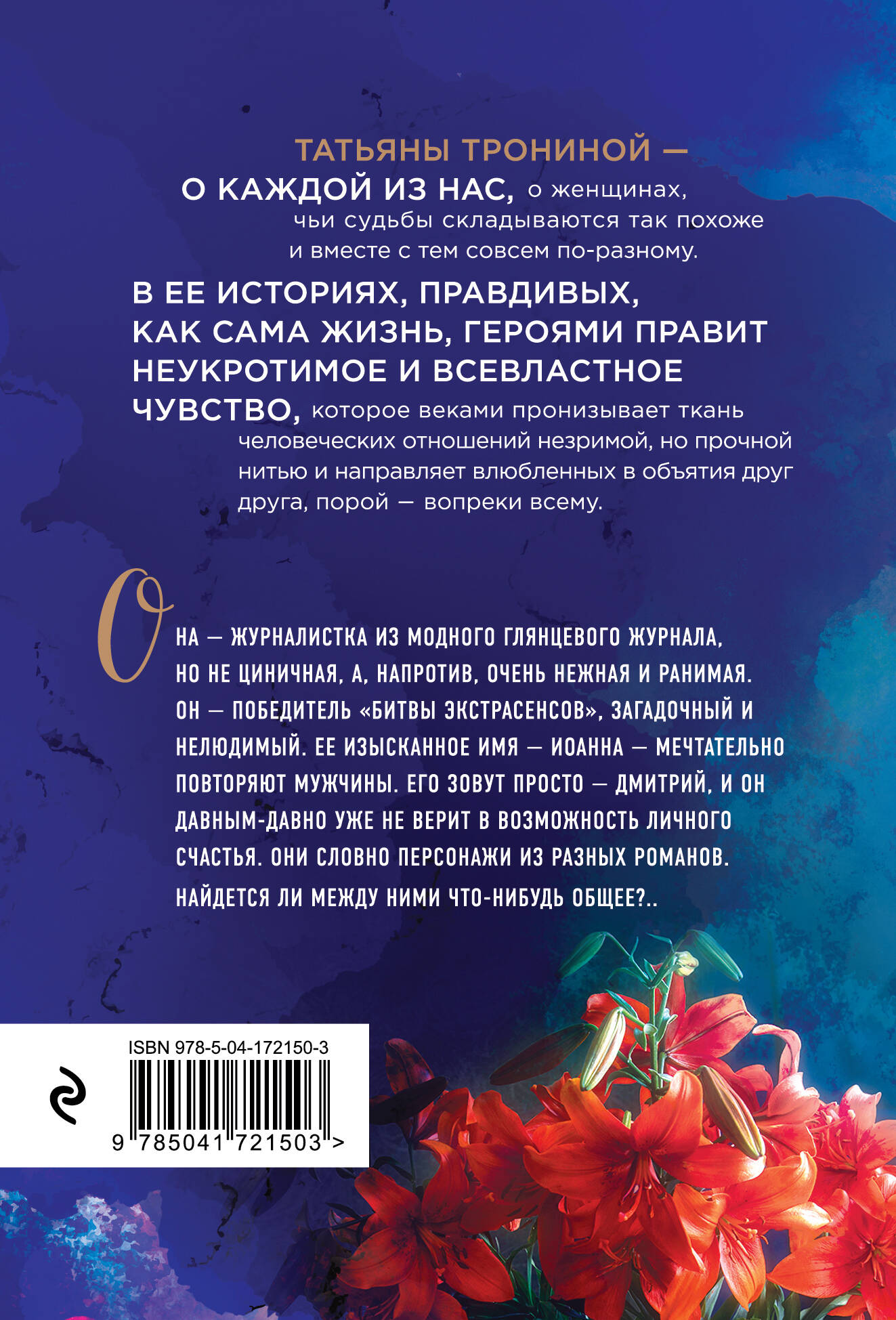 ТАТЬЯНЫ ТРОНИНОЙ — О КАЖДОЙ ИЗ НАС, о женщинах, чьи судьбы складываются так похоже и вместе с тем совсем по-разному.

В ЕЕ ИСТОРИЯХ, ПРАВДИВЫХ, КАК САМА ЖИЗНЬ, ГЕРОЯМИ ПРАВИТ НЕУКРОТИМОЕ И ВСЕВЛАСТНОЕ ЧУВСТВО, которое веками пронизывает ткань человеческих отношений незримой, но прочной нитью и направляет влюбленных в объятия друг друга, порой — вопреки всему.

ОНА — ЖУРНАЛИСТКА ИЗ МОДНОГО ГЛЯНЦЕВОГО ЖУРНАЛА, НО НЕ ЦИНИЧНАЯ, А, НАПРОТИВ, ОЧЕНЬ НЕЖНАЯ И РАНИМАЯ. ОН — ПОБЕДИТЕЛЬ «БИТВЫ ЭКСТРАСЕНСОВ», ЗАГАДОЧНЫЙ И НЕЛЮДИМЫЙ. ЕЕ ИЗЫСКАННОЕ ИМЯ — ИОАННА — МЕЧТАТЕЛЬНО ПОВТОРЯЮТ МУЖЧИНЫ. ЕГО ЗОВУТ ПРОСТО — ДМИТРИЙ, И ОН ДАВНЫМ-ДАВНО УЖЕ НЕ ВЕРИТ В ВОЗМОЖНОСТЬ ЛИЧНОГО СЧАСТЬЯ. ОНИ СЛОВНО ПЕРСОНАЖИ ИЗ РАЗНЫХ РОМАНОВ. НАЙДЕТСЯ ЛИ МЕЖДУ НИМИ ЧТО-НИБУДЬ ОБЩЕЕ?..

ISBN 978-5-04-172150-3

9 785041 721503 >